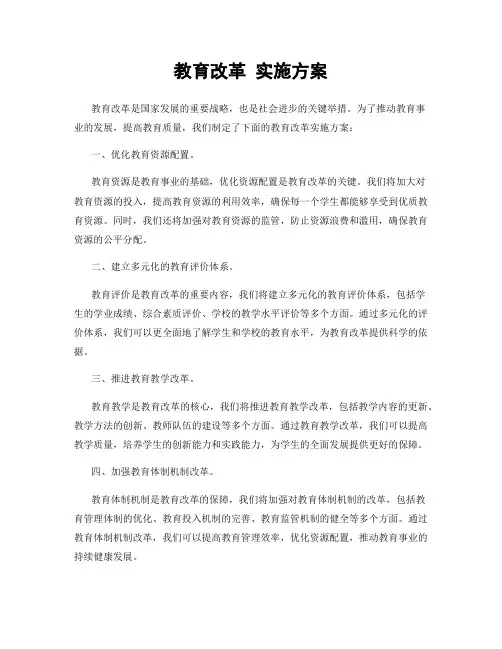 教育改革 实施方案

教育改革是国家发展的重要战略，也是社会进步的关键举措。为了推动教育事业的发展，提高教育质量，我们制定了下面的教育改革实施方案：

一、优化教育资源配置。

教育资源是教育事业的基础，优化资源配置是教育改革的关键。我们将加大对教育资源的投入，提高教育资源的利用效率，确保每一个学生都能够享受到优质教育资源。同时，我们还将加强对教育资源的监管，防止资源浪费和滥用，确保教育资源的公平分配。

二、建立多元化的教育评价体系。

教育评价是教育改革的重要内容，我们将建立多元化的教育评价体系，包括学生的学业成绩、综合素质评价、学校的教学水平评价等多个方面。通过多元化的评价体系，我们可以更全面地了解学生和学校的教育水平，为教育改革提供科学的依据。

三、推进教育教学改革。

教育教学是教育改革的核心，我们将推进教育教学改革，包括教学内容的更新、教学方法的创新、教师队伍的建设等多个方面。通过教育教学改革，我们可以提高教学质量，培养学生的创新能力和实践能力，为学生的全面发展提供更好的保障。

四、加强教育体制机制改革。

教育体制机制是教育改革的保障，我们将加强对教育体制机制的改革，包括教育管理体制的优化、教育投入机制的完善、教育监管机制的健全等多个方面。通过教育体制机制改革，我们可以提高教育管理效率，优化资源配置，推动教育事业的持续健康发展。